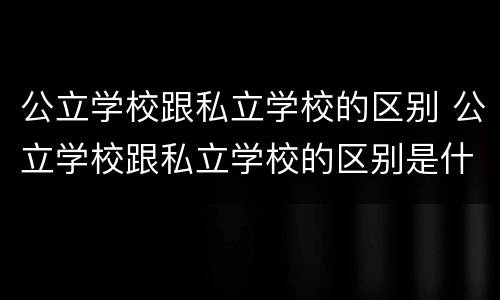 公立学校跟私立学校的区别 公立学校跟私立学校的区别是什